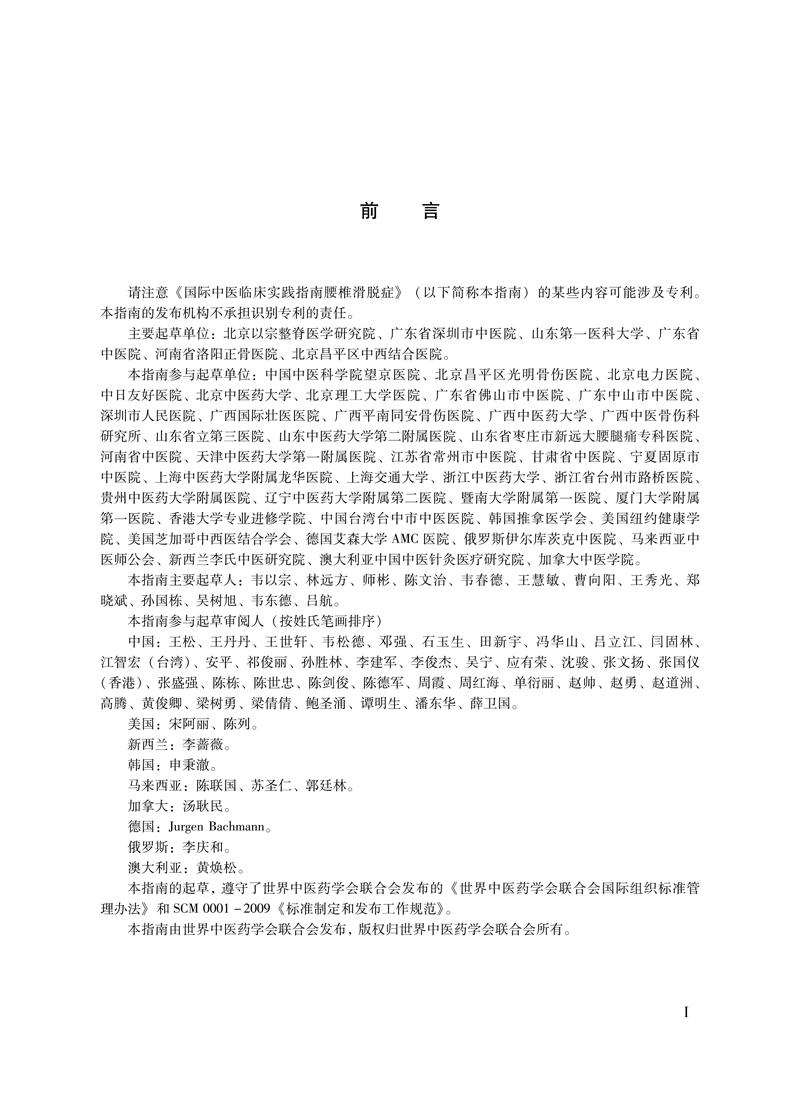 前　言

请注意《国际中医临床实践指南腰椎滑脱症》（以下简称本指南）的某些内容可能涉及专利。本指南的发布机构不承担识别专利的责任。

主要起草单位：北京以宗整脊医学研究院、广东省深圳市中医院、山东第一医科大学、广东省中医院、河南省洛阳正骨医院、北京昌平区中西结合医院。

本指南参与起草单位：中国中医科学院望京医院、北京昌平区光明骨伤医院、北京电力医院、中日友好医院、北京中医药大学、北京理工大学医院、广东省佛山市中医院、广东中山市中医院、深圳市人民医院、广西国际壮医医院、广西平南同安骨伤医院、广西中医药大学、广西中医骨伤科研究所、山东省立第三医院、山东中医药大学第二附属医院、山东省枣庄市新远大腰腿痛专科医院、河南省中医院、天津中医药大学第一附属医院、江苏省常州市中医院、甘肃省中医院、宁夏固原市中医院、上海中医药大学附属龙华医院、上海交通大学、浙江中医药大学、浙江省台州市路桥医院、贵州中医药大学附属医院、辽宁中医药大学附属第二医院、暨南大学附属第一医院、厦门大学附属第一医院、香港大学专业进修学院、中国台湾台中市中医医院、韩国推拿医学会、美国纽约健康学院、美国芝加哥中西医结合学会、德国艾森大学 AMC 医院、俄罗斯伊尔库茨克中医院、马来西亚中医师公会、新西兰李氏中医研究院、澳大利亚中国中医针灸医疗研究院、加拿大中医学院。

本指南主要起草人：韦以宗、林远方、师彬、陈文治、韦春德、王慧敏、曹向阳、王秀光、郑晓斌、孙国栋、吴树旭、韦东德、吕航。

本指南参与起草审阅人（按姓氏笔画排序）

中国：王松、王丹丹、王世轩、韦松德、邓强、石玉生、田新宇、冯华山、吕立江、闫固林、江智宏（台湾）、安平、祁俊丽、孙胜林、李建军、李俊杰、吴宁、应有荣、沈骏、张文扬、张国仪（香港）、张盛强、陈栋、陈世忠、陈剑俊、陈德军、周霞、周红海、单衍丽、赵帅、赵勇、赵道洲、高腾、黄俊卿、梁树勇、梁倩倩、鲍圣涌、谭明生、潘东华、薛卫国。

美国：宋阿丽、陈列。

新西兰：李蔷薇。

韩国：申秉澈。

马来西亚：陈联国、苏圣仁、郭廷林。

加拿大：汤耿民。

德国：Jurgen Bachmann。

俄罗斯：李庆和。

澳大利亚：黄焕松。

本指南的起草，遵守了世界中医药学会联合会发布的《世界中医药学会联合会国际组织标准管理办法》和 SCM 0001－2009《标准制定和发布工作规范》。

本指南由世界中医药学会联合会发布，版权归世界中医药学会联合会所有。

I